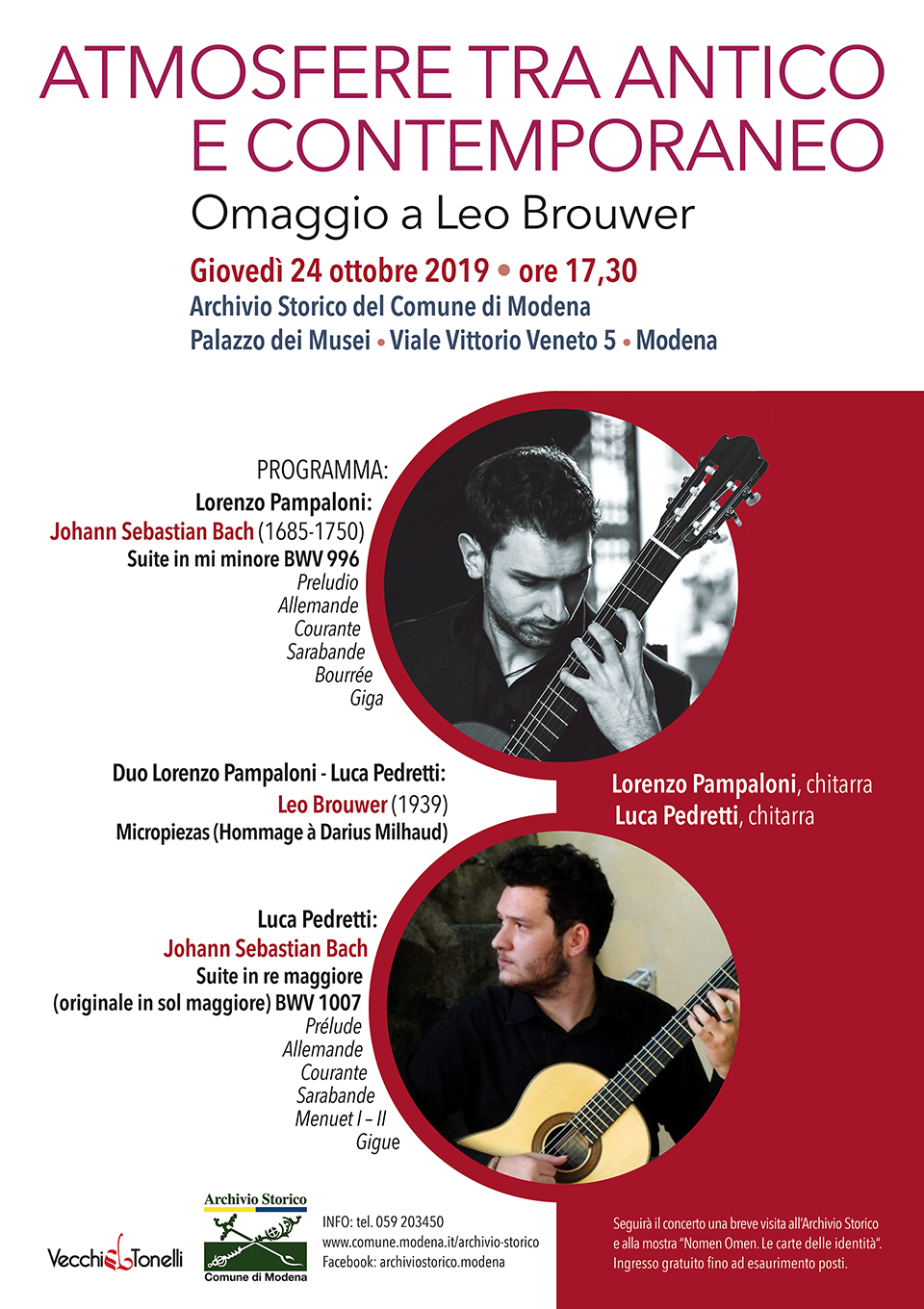 ATMOSFERE TRA ANTICO E CONTEMPORANEO

Omaggio a Leo Brouwer

Giovedì 24 ottobre 2019 • ore 17,30
Archivio Storico del Comune di Modena
Palazzo dei Musei • Viale Vittorio Veneto 5 • Modena

PROGRAMMA:
Lorenzo Pampaloni:
Johann Sebastian Bach (1685-1750)
Suite in mi minore BWV 996
Preludio
Allemande
Courante
Sarabande
Bourrée
Giga

Duo Lorenzo Pampaloni - Luca Pedretti:
Leo Brouwer (1939)
Micropiezas (Hommage à Darius Milhaud)

Lorenzo Pampaloni, chitarra
Luca Pedretti, chitarra

Luca Pedretti:
Johann Sebastian Bach
Suite in re maggiore
(originale in sol maggiore) BWV 1007
Prélude
Allemande
Courante
Sarabande
Menuet I – II
Gigue

Vecchi Tonelli

Archivio Storico
Comune di Modena

INFO: tel. 059 203450
www.comune.modena.it/archivio-storico
Facebook: archiviostorico.modena

Seguirà il concerto una breve visita all'Archivio Storico e alla mostra "Nomen Omen. Le carte delle identità". Ingresso gratuito fino ad esaurimento posti.